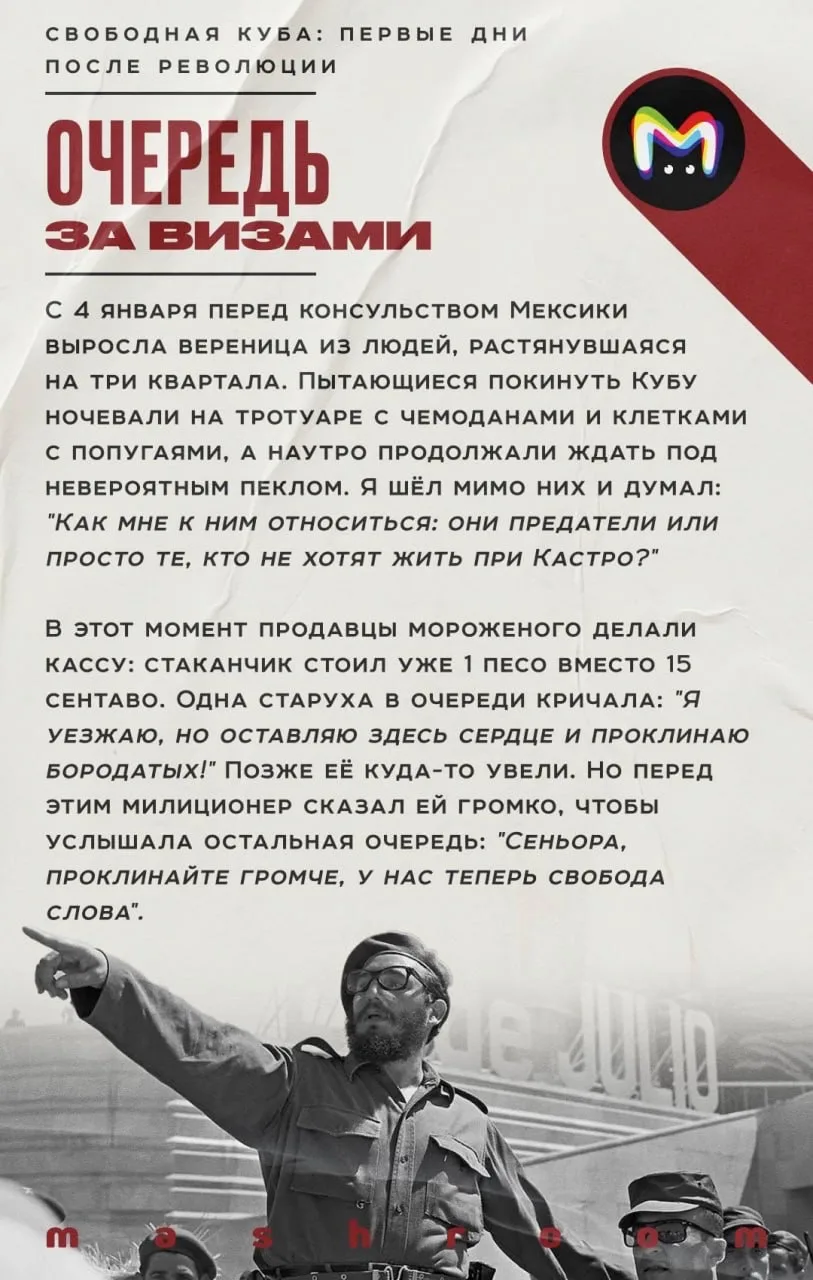 СВОБОДНАЯ КУБА: ПЕРВЫЕ ДНИ ПОСЛЕ РЕВОЛЮЦИИ

ОЧЕРЕДЬ ЗА ВИЗАМИ

С 4 января перед консульством Мексики выросла вереница из людей, растянувшаяся на три квартала. Пытающиеся покинуть Кубу ночевали на тротуаре с чемоданами и клетками с попугаями, а наутро продолжали ждать под невероятным пеклом. Я шёл мимо них и думал: "Как мне к ним относиться: они предатели или просто те, кто не хотят жить при Кастро?"

В этот момент продавцы мороженого делали кассу: стаканчик стоил уже 1 песо вместо 15 сентаво. Одна старуха в очереди кричала: "Я уезжаю, но оставляю здесь сердце и проклинаю бородатых!" Позже её куда-то увели. Но перед этим милиционер сказал ей громко, чтобы услышала остальная очередь: "Сеньора, проклинайте громче, у нас теперь свобода слова".

de JULIO

m a s h r o o m